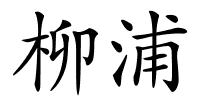 柳浦